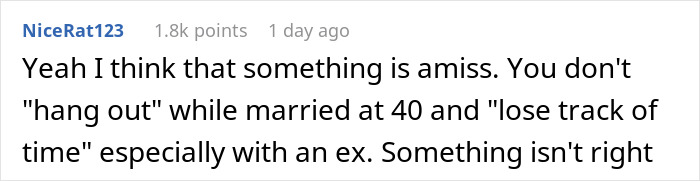 NiceRat123 1.8k points 1 day ago

Yeah I think that something is amiss. You don't "hang out" while married at 40 and "lose track of time" especially with an ex. Something isn't right